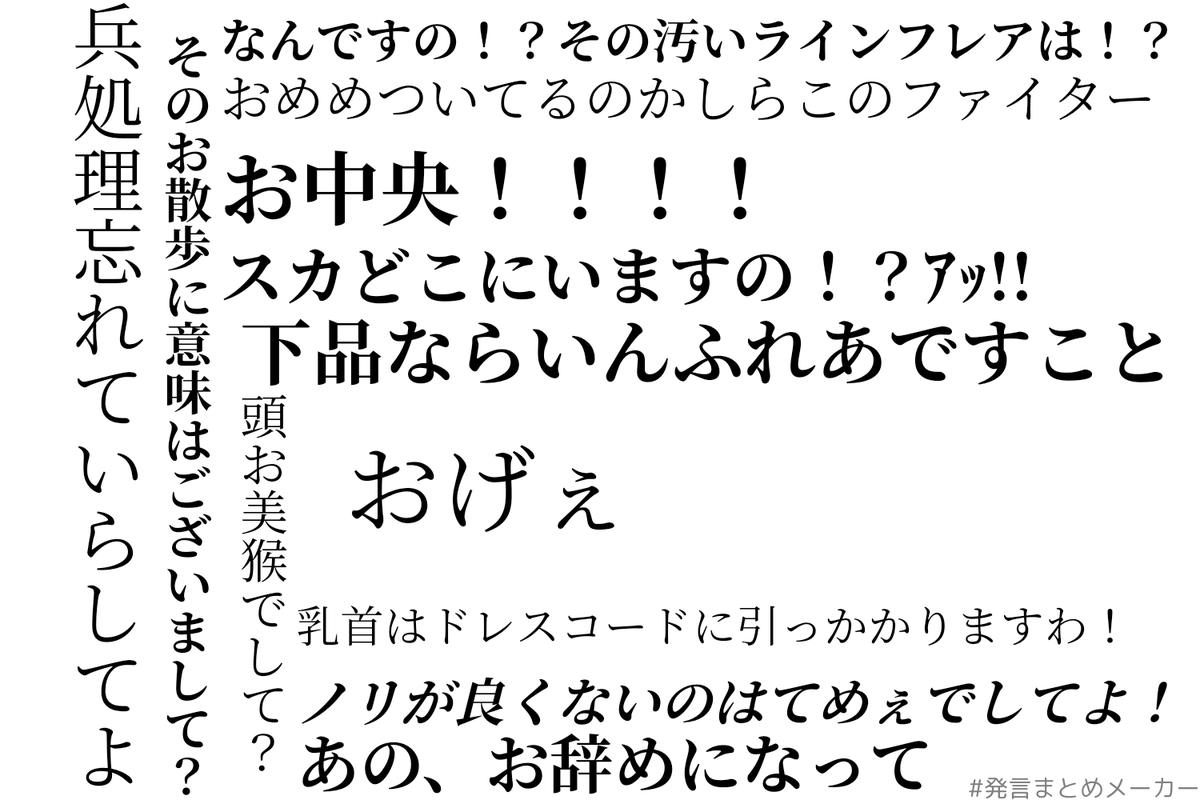 兵処理忘れていらしてよ

そのお散歩に意味はございまして？

なんですの！？その汚いラインフレアは！？
おめめついてるのかしらこのファイター

お中央！！！！

スカどこにいますの！？ｱｯ!!

下品ならいんふれあですこと

頭お美猴でして？

おげぇ

乳首はドレスコードに引っかかりますわ！

ノリが良くないのはてめぇでしてよ！

あの、お辞めになって

#発言まとめメーカー